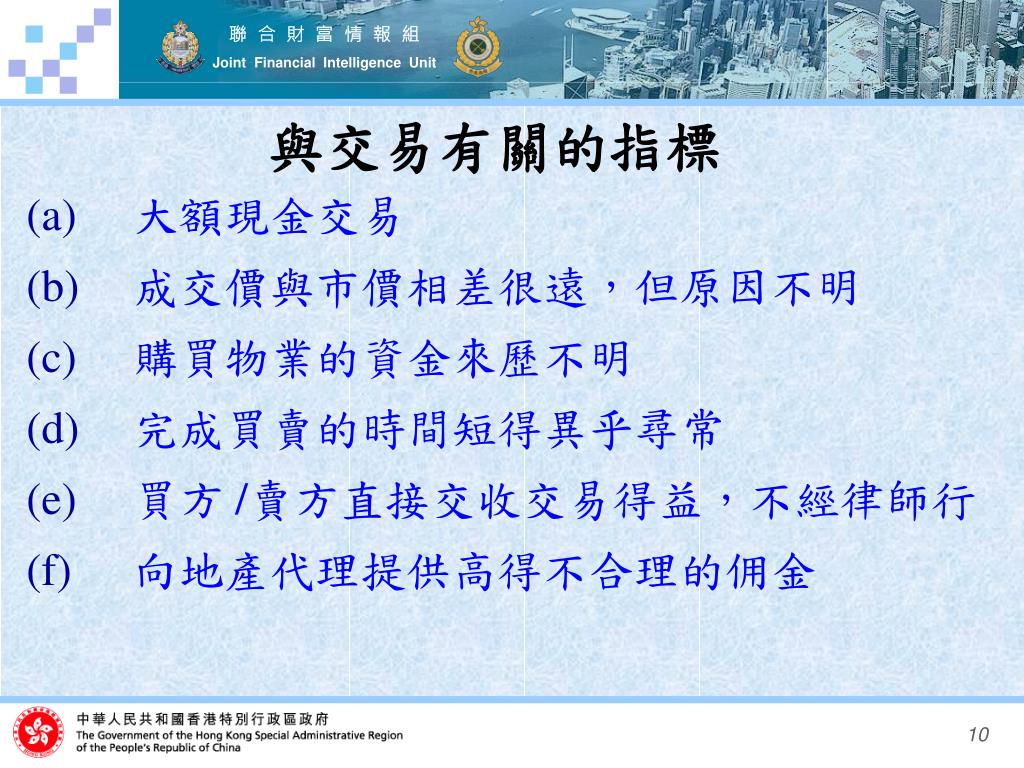 聯合財富情報組
Joint Financial Intelligence Unit

與交易有關的指標

(a) 大額現金交易

(b) 成交價與市價相差很遠，但原因不明

(c) 購買物業的資金來歷不明

(d) 完成買賣的時間短得異乎尋常

(e) 買方/賣方直接交收交易得益，不經律師行

(f) 向地產代理提供高得不合理的佣金

中華人民共和國香港特別行政區政府
The Government of the Hong Kong Special Administrative Region of the People's Republic of China

10